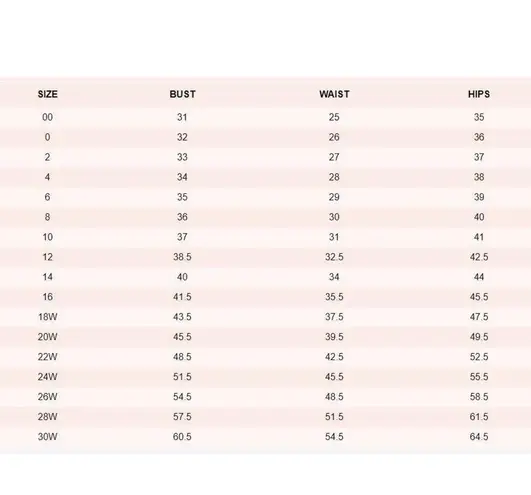 | SIZE | BUST | WAIST | HIPS |
|---|---|---|---|
| 00 | 31 | 25 | 35 |
| 0 | 32 | 26 | 36 |
| 2 | 33 | 27 | 37 |
| 4 | 34 | 28 | 38 |
| 6 | 35 | 29 | 39 |
| 8 | 36 | 30 | 40 |
| 10 | 37 | 31 | 41 |
| 12 | 38.5 | 32.5 | 42.5 |
| 14 | 40 | 34 | 44 |
| 16 | 41.5 | 35.5 | 45.5 |
| 18W | 43.5 | 37.5 | 47.5 |
| 20W | 45.5 | 39.5 | 49.5 |
| 22W | 48.5 | 42.5 | 52.5 |
| 24W | 51.5 | 45.5 | 55.5 |
| 26W | 54.5 | 48.5 | 58.5 |
| 28W | 57.5 | 51.5 | 61.5 |
| 30W | 60.5 | 54.5 | 64.5 |